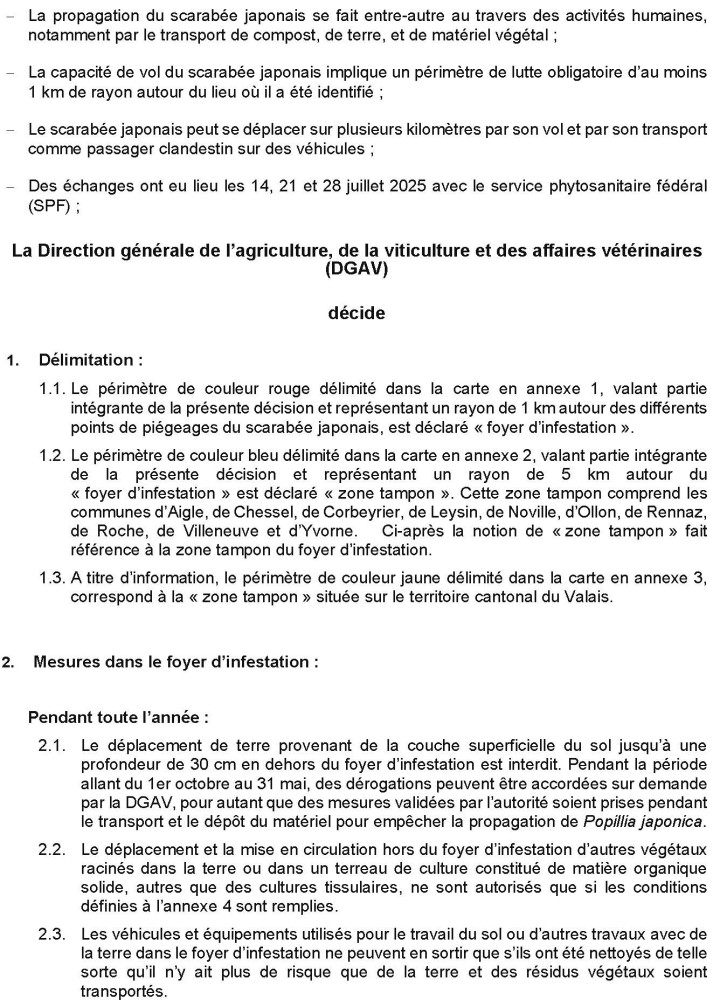 – La propagation du scarabée japonais se fait entre-autre au travers des activités humaines, notamment par le transport de compost, de terre, et de matériel végétal ;

– La capacité de vol du scarabée japonais implique un périmètre de lutte obligatoire d'au moins 1 km de rayon autour du lieu où il a été identifié ;

– Le scarabée japonais peut se déplacer sur plusieurs kilomètres par son vol et par son transport comme passager clandestin sur des véhicules ;

– Des échanges ont eu lieu les 14, 21 et 28 juillet 2025 avec le service phytosanitaire fédéral (SPF) ;

La Direction générale de l'agriculture, de la viticulture et des affaires vétérinaires (DGAV)

décide

1. Délimitation :

1.1. Le périmètre de couleur rouge délimité dans la carte en annexe 1, valant partie intégrante de la présente décision et représentant un rayon de 1 km autour des différents points de piégeages du scarabée japonais, est déclaré « foyer d'infestation ».

1.2. Le périmètre de couleur bleu délimité dans la carte en annexe 2, valant partie intégrante de la présente décision et représentant un rayon de 5 km autour du « foyer d'infestation » est déclaré « zone tampon ». Cette zone tampon comprend les communes d'Aigle, de Chessel, de Corbeyrier, de Leysin, de Noville, d'Ollon, de Rennaz, de Roche, de Villeneuve et d'Yvorne. Ci-après la notion de « zone tampon » fait référence à la zone tampon du foyer d'infestation.

1.3. A titre d'information, le périmètre de couleur jaune délimité dans la carte en annexe 3, correspond à la « zone tampon » située sur le territoire cantonal du Valais.

2. Mesures dans le foyer d'infestation :

Pendant toute l'année :

2.1. Le déplacement de terre provenant de la couche superficielle du sol jusqu'à une profondeur de 30 cm en dehors du foyer d'infestation est interdit. Pendant la période allant du 1er octobre au 31 mai, des dérogations peuvent être accordées sur demande par la DGAV, pour autant que des mesures validées par l'autorité soient prises pendant le transport et le dépôt du matériel pour empêcher la propagation de Popillia japonica.

2.2. Le déplacement et la mise en circulation hors du foyer d'infestation d'autres végétaux racinés dans la terre ou dans un terreau de culture constitué de matière organique solide, autres que des cultures tissulaires, ne sont autorisés que si les conditions définies à l'annexe 4 sont remplies.

2.3. Les véhicules et équipements utilisés pour le travail du sol ou d'autres travaux avec de la terre dans le foyer d'infestation ne peuvent en sortir que s'ils ont été nettoyés de telle sorte qu'il n'y ait plus de risque que de la terre et des résidus végétaux soient transportés.